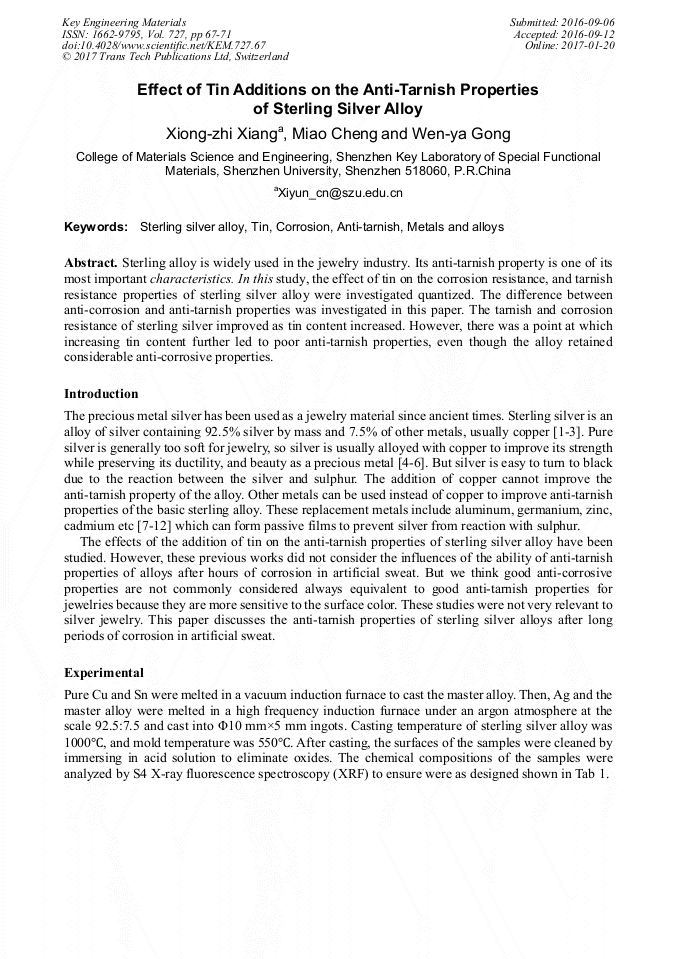 Key Engineering Materials
ISSN: 1662-9795, Vol. 727, pp 67-71
doi:10.4028/www.scientific.net/KEM.727.67
© 2017 Trans Tech Publications Ltd, Switzerland

Submitted: 2016-09-06
Accepted: 2016-09-12
Online: 2017-01-20

Effect of Tin Additions on the Anti-Tarnish Properties of Sterling Silver Alloy

Xiong-zhi Xiang$^a$, Miao Cheng and Wen-ya Gong

College of Materials Science and Engineering, Shenzhen Key Laboratory of Special Functional Materials, Shenzhen University, Shenzhen 518060, P.R.China

$^a$Xiyun_cn@szu.edu.cn

Keywords: Sterling silver alloy, Tin, Corrosion, Anti-tarnish, Metals and alloys

Abstract. Sterling alloy is widely used in the jewelry industry. Its anti-tarnish property is one of its most important characteristics. In this study, the effect of tin on the corrosion resistance, and tarnish resistance properties of sterling silver alloy were investigated quantized. The difference between anti-corrosion and anti-tarnish properties was investigated in this paper. The tarnish and corrosion resistance of sterling silver improved as tin content increased. However, there was a point at which increasing tin content further led to poor anti-tarnish properties, even though the alloy retained considerable anti-corrosive properties.

Introduction

The precious metal silver has been used as a jewelry material since ancient times. Sterling silver is an alloy of silver containing 92.5% silver by mass and 7.5% of other metals, usually copper [1-3]. Pure silver is generally too soft for jewelry, so silver is usually alloyed with copper to improve its strength while preserving its ductility, and beauty as a precious metal [4-6]. But silver is easy to turn to black due to the reaction between the silver and sulphur. The addition of copper cannot improve the anti-tarnish property of the alloy. Other metals can be used instead of copper to improve anti-tarnish properties of the basic sterling alloy. These replacement metals include aluminum, germanium, zinc, cadmium etc [7-12] which can form passive films to prevent silver from reaction with sulphur.

The effects of the addition of tin on the anti-tarnish properties of sterling silver alloy have been studied. However, these previous works did not consider the influences of the ability of anti-tarnish properties of alloys after hours of corrosion in artificial sweat. But we think good anti-corrosive properties are not commonly considered always equivalent to good anti-tarnish properties for jewelries because they are more sensitive to the surface color. These studies were not very relevant to silver jewelry. This paper discusses the anti-tarnish properties of sterling silver alloys after long periods of corrosion in artificial sweat.

Experimental

Pure Cu and Sn were melted in a vacuum induction furnace to cast the master alloy. Then, Ag and the master alloy were melted in a high frequency induction furnace under an argon atmosphere at the scale 92.5:7.5 and cast into Φ10 mm×5 mm ingots. Casting temperature of sterling silver alloy was 1000°C, and mold temperature was 550°C. After casting, the surfaces of the samples were cleaned by immersing in acid solution to eliminate oxides. The chemical compositions of the samples were analyzed by S4 X-ray fluorescence spectroscopy (XRF) to ensure were as designed shown in Tab 1.